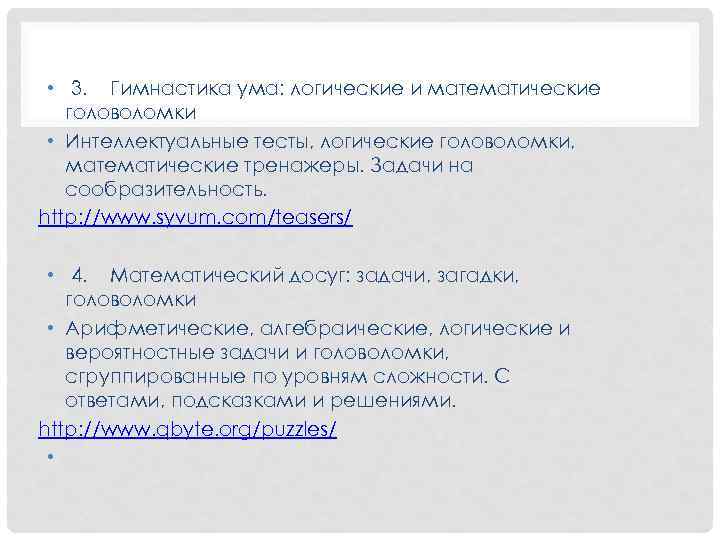 • 3. Гимнастика ума: логические и математические головоломки

• Интеллектуальные тесты, логические головоломки, математические тренажеры. Задачи на сообразительность.

http://www.syvum.com/teasers/

• 4. Математический досуг: задачи, загадки, головоломки

• Арифметические, алгебраические, логические и вероятностные задачи и головоломки, сгруппированные по уровням сложности. С ответами, подсказками и решениями.

http://www.qbyte.org/puzzles/

•